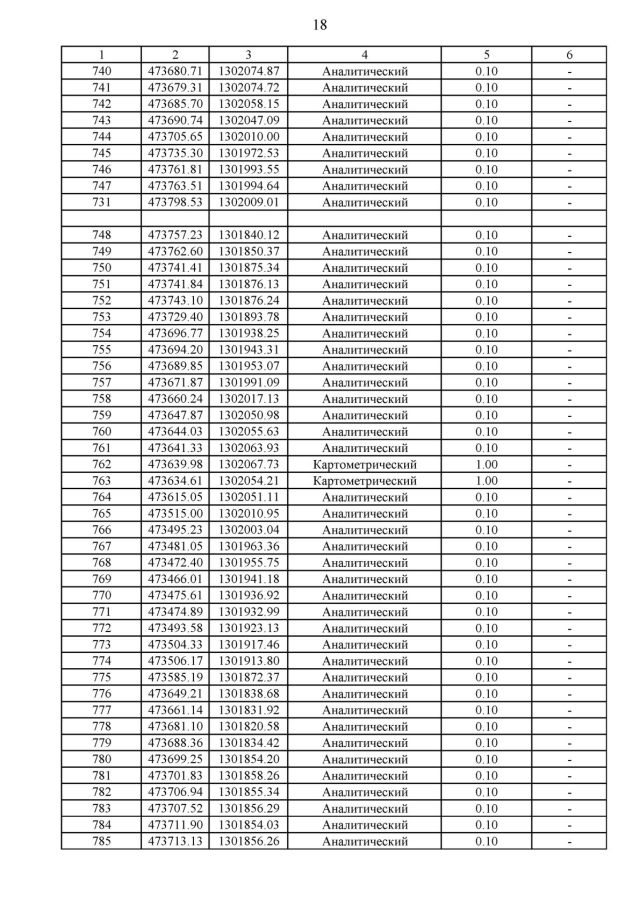 18

| 1 | 2 | 3 | 4 | 5 | 6 |
|---|---|---|---|---|---|
| 740 | 473680.71 | 1302074.87 | Аналитический | 0.10 | - |
| 741 | 473679.31 | 1302074.72 | Аналитический | 0.10 | - |
| 742 | 473685.70 | 1302058.15 | Аналитический | 0.10 | - |
| 743 | 473690.74 | 1302047.09 | Аналитический | 0.10 | - |
| 744 | 473705.65 | 1302010.00 | Аналитический | 0.10 | - |
| 745 | 473735.30 | 1301972.53 | Аналитический | 0.10 | - |
| 746 | 473761.81 | 1301993.55 | Аналитический | 0.10 | - |
| 747 | 473763.51 | 1301994.64 | Аналитический | 0.10 | - |
| 731 | 473798.53 | 1302009.01 | Аналитический | 0.10 | - |
| | | | | | |
| 748 | 473757.23 | 1301840.12 | Аналитический | 0.10 | - |
| 749 | 473762.60 | 1301850.37 | Аналитический | 0.10 | - |
| 750 | 473741.41 | 1301875.34 | Аналитический | 0.10 | - |
| 751 | 473741.84 | 1301876.13 | Аналитический | 0.10 | - |
| 752 | 473743.10 | 1301876.24 | Аналитический | 0.10 | - |
| 753 | 473729.40 | 1301893.78 | Аналитический | 0.10 | - |
| 754 | 473696.77 | 1301938.25 | Аналитический | 0.10 | - |
| 755 | 473694.20 | 1301943.31 | Аналитический | 0.10 | - |
| 756 | 473689.85 | 1301953.07 | Аналитический | 0.10 | - |
| 757 | 473671.87 | 1301991.09 | Аналитический | 0.10 | - |
| 758 | 473660.24 | 1302017.13 | Аналитический | 0.10 | - |
| 759 | 473647.87 | 1302050.98 | Аналитический | 0.10 | - |
| 760 | 473644.03 | 1302055.63 | Аналитический | 0.10 | - |
| 761 | 473641.33 | 1302063.93 | Аналитический | 0.10 | - |
| 762 | 473639.98 | 1302067.73 | Картометрический | 1.00 | - |
| 763 | 473634.61 | 1302054.21 | Картометрический | 1.00 | - |
| 764 | 473615.05 | 1302051.11 | Аналитический | 0.10 | - |
| 765 | 473515.00 | 1302010.95 | Аналитический | 0.10 | - |
| 766 | 473495.23 | 1302003.04 | Аналитический | 0.10 | - |
| 767 | 473481.05 | 1301963.36 | Аналитический | 0.10 | - |
| 768 | 473472.40 | 1301955.75 | Аналитический | 0.10 | - |
| 769 | 473466.01 | 1301941.18 | Аналитический | 0.10 | - |
| 770 | 473475.61 | 1301936.92 | Аналитический | 0.10 | - |
| 771 | 473474.89 | 1301932.99 | Аналитический | 0.10 | - |
| 772 | 473493.58 | 1301923.13 | Аналитический | 0.10 | - |
| 773 | 473504.33 | 1301917.46 | Аналитический | 0.10 | - |
| 774 | 473506.17 | 1301913.80 | Аналитический | 0.10 | - |
| 775 | 473585.19 | 1301872.37 | Аналитический | 0.10 | - |
| 776 | 473649.21 | 1301838.68 | Аналитический | 0.10 | - |
| 777 | 473661.14 | 1301831.92 | Аналитический | 0.10 | - |
| 778 | 473681.10 | 1301820.58 | Аналитический | 0.10 | - |
| 779 | 473688.36 | 1301834.42 | Аналитический | 0.10 | - |
| 780 | 473699.25 | 1301854.20 | Аналитический | 0.10 | - |
| 781 | 473701.83 | 1301858.26 | Аналитический | 0.10 | - |
| 782 | 473706.94 | 1301855.34 | Аналитический | 0.10 | - |
| 783 | 473707.52 | 1301856.29 | Аналитический | 0.10 | - |
| 784 | 473711.90 | 1301854.03 | Аналитический | 0.10 | - |
| 785 | 473713.13 | 1301856.26 | Аналитический | 0.10 | - |